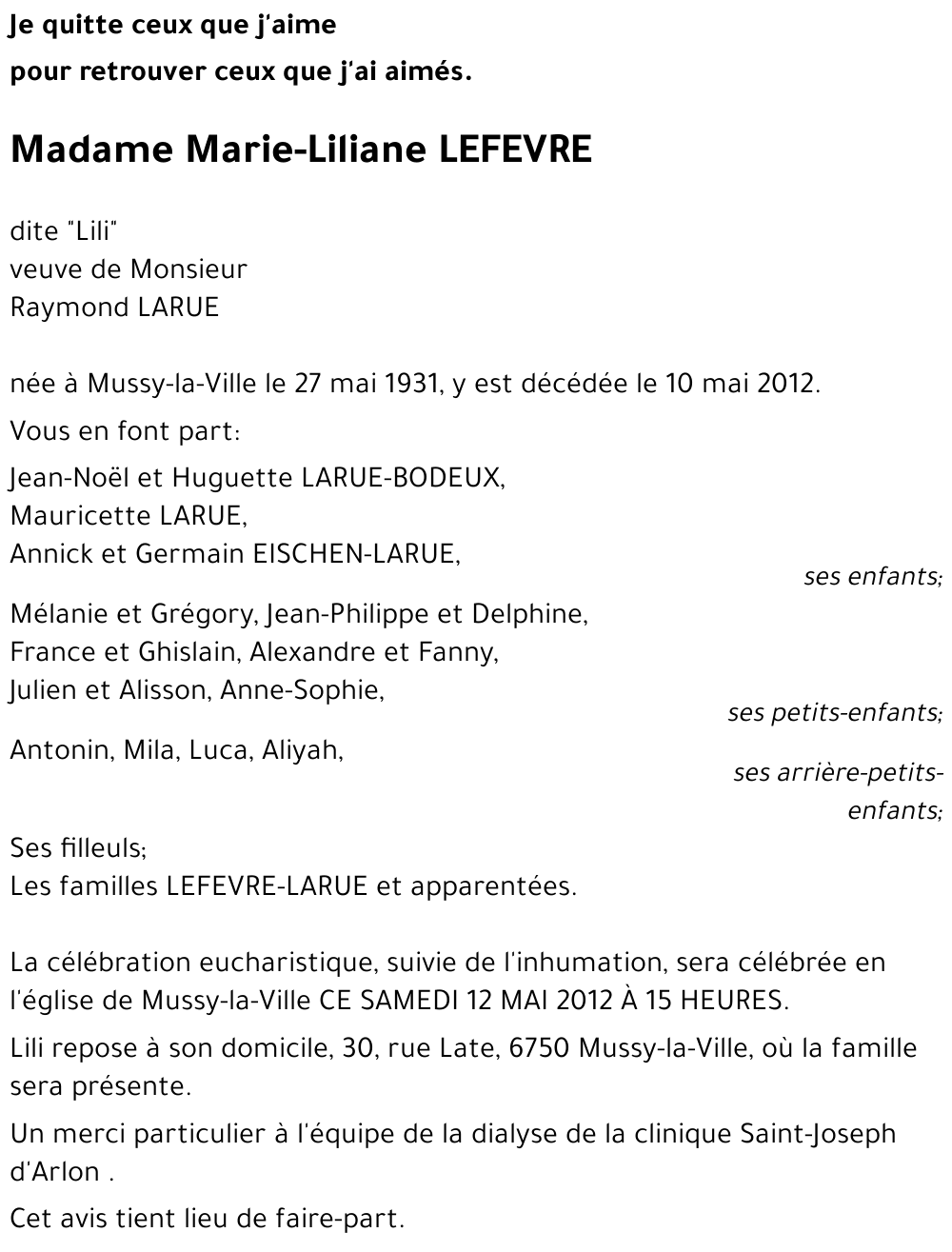 Je quitte ceux que j'aime
pour retrouver ceux que j'ai aimés.

Madame Marie-Liliane LEFEVRE

dite "Lili"
veuve de Monsieur
Raymond LARUE

née à Mussy-la-Ville le 27 mai 1931, y est décédée le 10 mai 2012.

Vous en font part:

Jean-Noël et Huguette LARUE-BODEUX,
Mauricette LARUE,
Annick et Germain EISCHEN-LARUE,
ses enfants;

Mélanie et Grégory, Jean-Philippe et Delphine,
France et Ghislain, Alexandre et Fanny,
Julien et Alisson, Anne-Sophie,
ses petits-enfants;

Antonin, Mila, Luca, Aliyah,
ses arrière-petits-enfants;

Ses filleuls;
Les familles LEFEVRE-LARUE et apparentées.

La célébration eucharistique, suivie de l'inhumation, sera célébrée en l'église de Mussy-la-Ville CE SAMEDI 12 MAI 2012 À 15 HEURES.

Lili repose à son domicile, 30, rue Late, 6750 Mussy-la-Ville, où la famille sera présente.

Un merci particulier à l'équipe de la dialyse de la clinique Saint-Joseph d'Arlon .

Cet avis tient lieu de faire-part.